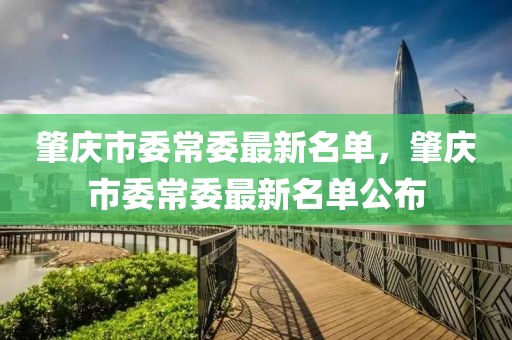 肇庆市委常委最新名单，肇庆市委常委最新名单公布